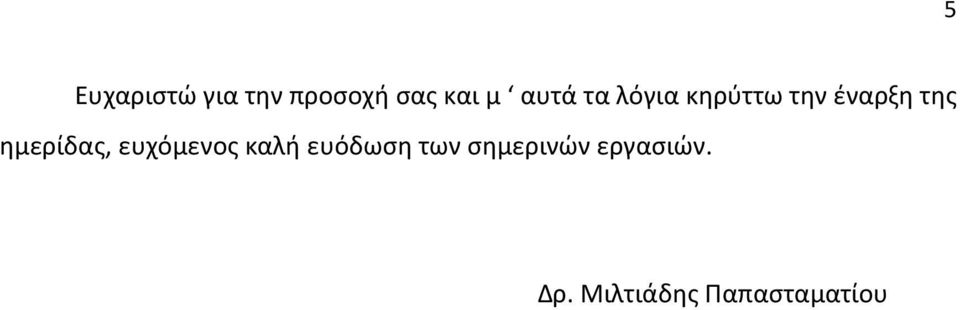 5

Ευχαριστώ για την προσοχή σας και μ ‘ αυτά τα λόγια κηρύττω την έναρξη της ημερίδας, ευχόμενος καλή ευόδωση των σημερινών εργασιών.

Δρ. Μιλτιάδης Παπασταματίου